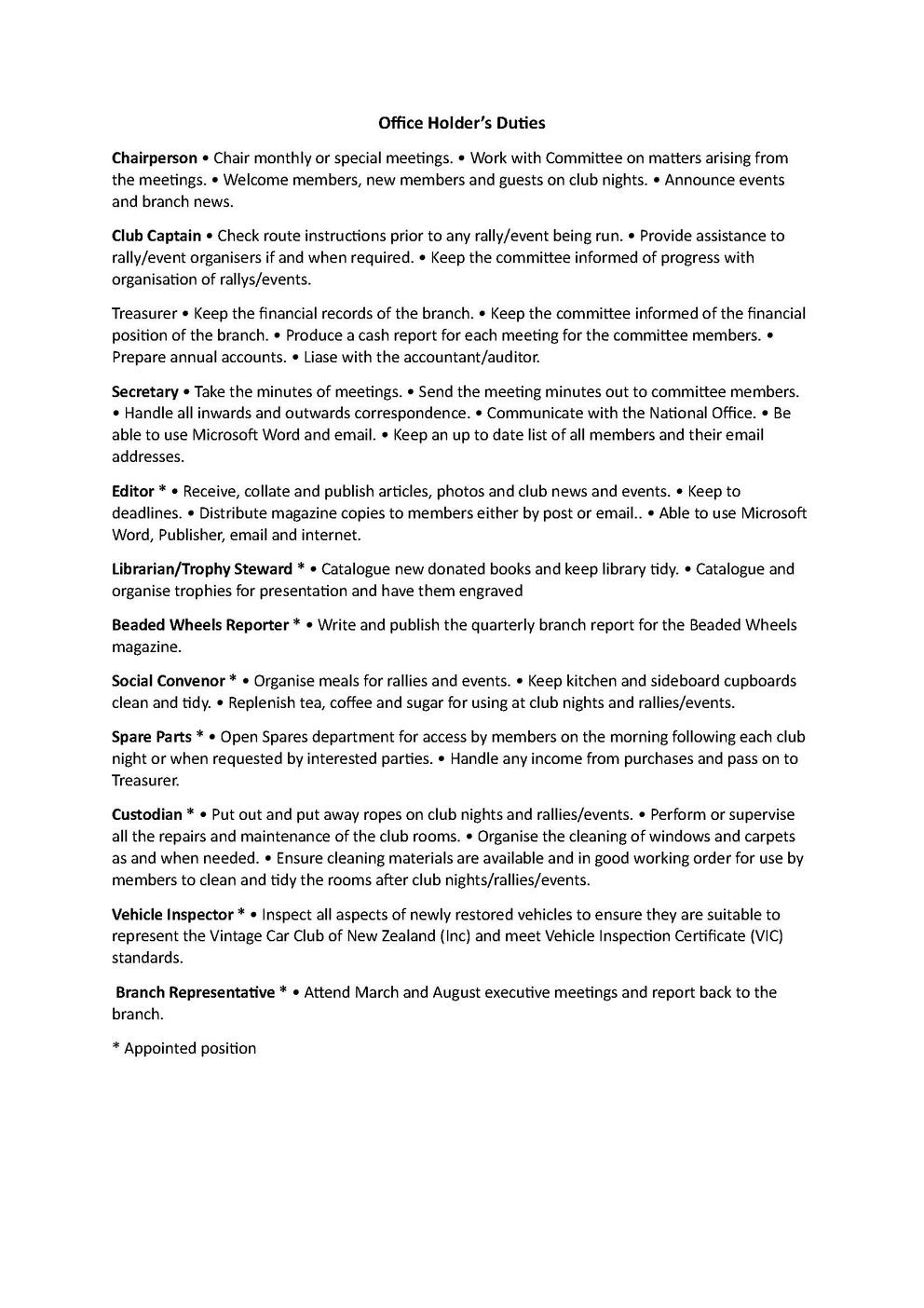 Office Holder's Duties

Chairperson • Chair monthly or special meetings. • Work with Committee on matters arising from the meetings. • Welcome members, new members and guests on club nights. • Announce events and branch news.

Club Captain • Check route instructions prior to any rally/event being run. • Provide assistance to rally/event organisers if and when required. • Keep the committee informed of progress with organisation of rallys/events.

Treasurer • Keep the financial records of the branch. • Keep the committee informed of the financial position of the branch. • Produce a cash report for each meeting for the committee members. • Prepare annual accounts. • Liase with the accountant/auditor.

Secretary • Take the minutes of meetings. • Send the meeting minutes out to committee members. • Handle all inwards and outwards correspondence. • Communicate with the National Office. • Be able to use Microsoft Word and email. • Keep an up to date list of all members and their email addresses.

Editor * • Receive, collate and publish articles, photos and club news and events. • Keep to deadlines. • Distribute magazine copies to members either by post or email.. • Able to use Microsoft Word, Publisher, email and internet.

Librarian/Trophy Steward * • Catalogue new donated books and keep library tidy. • Catalogue and organise trophies for presentation and have them engraved

Beaded Wheels Reporter * • Write and publish the quarterly branch report for the Beaded Wheels magazine.

Social Convenor * • Organise meals for rallies and events. • Keep kitchen and sideboard cupboards clean and tidy. • Replenish tea, coffee and sugar for using at club nights and rallies/events.

Spare Parts * • Open Spares department for access by members on the morning following each club night or when requested by interested parties. • Handle any income from purchases and pass on to Treasurer.

Custodian * • Put out and put away ropes on club nights and rallies/events. • Perform or supervise all the repairs and maintenance of the club rooms. • Organise the cleaning of windows and carpets as and when needed. • Ensure cleaning materials are available and in good working order for use by members to clean and tidy the rooms after club nights/rallies/events.

Vehicle Inspector * • Inspect all aspects of newly restored vehicles to ensure they are suitable to represent the Vintage Car Club of New Zealand (Inc) and meet Vehicle Inspection Certificate (VIC) standards.

Branch Representative * • Attend March and August executive meetings and report back to the branch.

* Appointed position